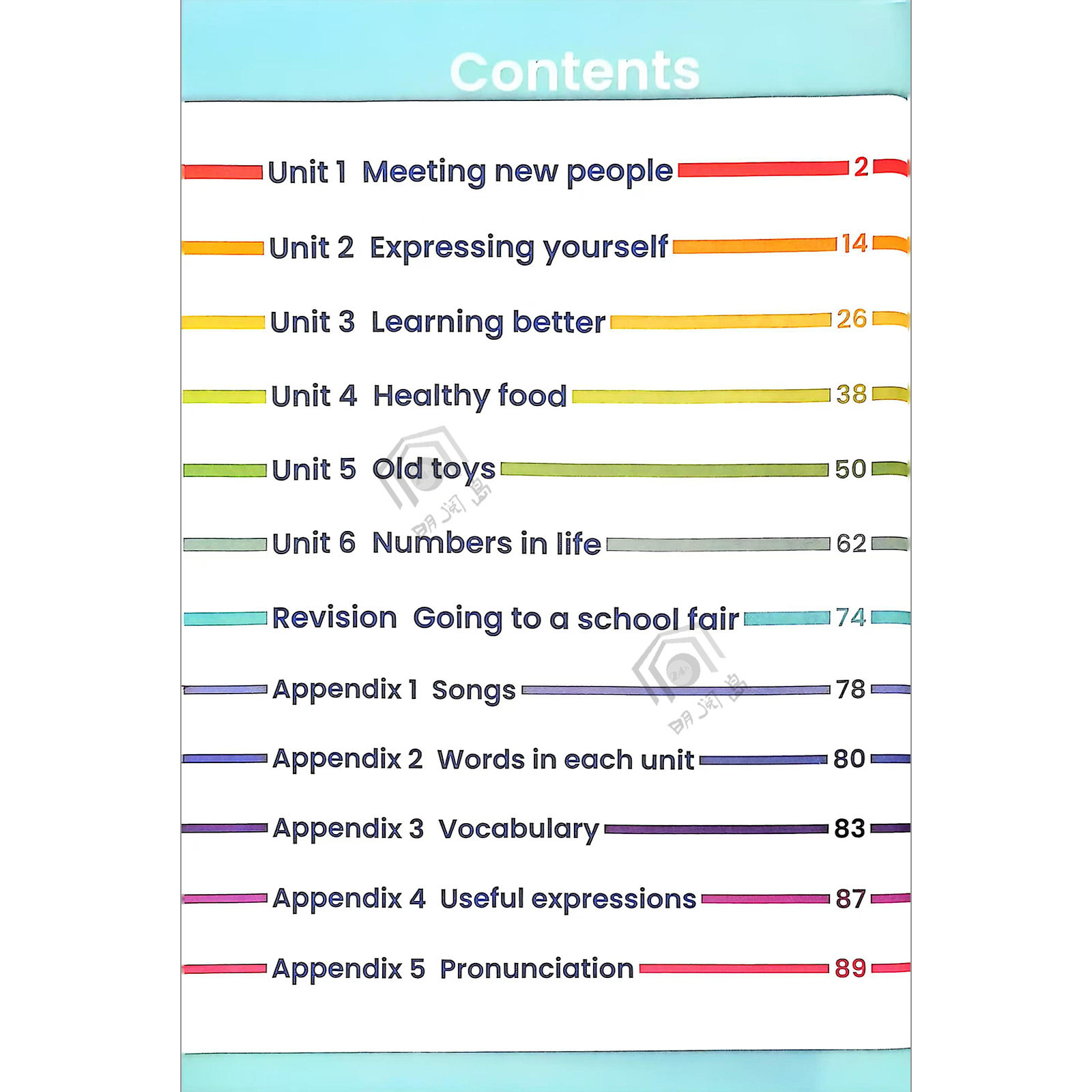 Contents

Unit 1 Meeting new people 2

Unit 2 Expressing yourself 14

Unit 3 Learning better 26

Unit 4 Healthy food 38

Unit 5 Old toys 50

Unit 6 Numbers in life 62

Revision Going to a school fair 74

Appendix 1 Songs 78

Appendix 2 Words in each unit 80

Appendix 3 Vocabulary 83

Appendix 4 Useful expressions 87

Appendix 5 Pronunciation 89

明阅岛